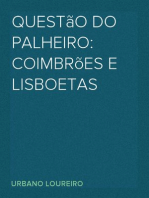 QUESTãO DO PALHEIRO: COIMBRõES E LISBOETAS

URBANO LOUREIRO